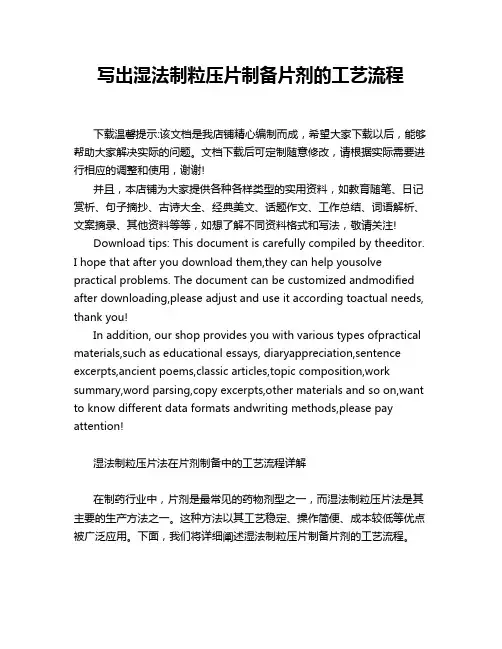 写出湿法制粒压片制备片剂的工艺流程

下载温馨提示:该文档是我店铺精心编制而成，希望大家下载以后，能够帮助大家解决实际的问题。文档下载后可定制随意修改，请根据实际需要进行相应的调整和使用，谢谢!

并且，本店铺为大家提供各种各样类型的实用资料，如教育随笔、日记赏析、句子摘抄、古诗大全、经典美文、话题作文、工作总结、词语解析、文案摘录、其他资料等等，如想了解不同资料格式和写法，敬请关注!

Download tips: This document is carefully compiled by theeditor. I hope that after you download them,they can help yousolve practical problems. The document can be customized andmodified after downloading,please adjust and use it according toactual needs, thank you!

In addition, our shop provides you with various types ofpractical materials,such as educational essays, diaryappreciation,sentence excerpts,ancient poems,classic articles,topic composition,work summary,word parsing,copy excerpts,other materials and so on,want to know different data formats andwriting methods,please pay attention!

湿法制粒压片法在片剂制备中的工艺流程详解

在制药行业中，片剂是最常见的药物剂型之一，而湿法制粒压片法是其主要的生产方法之一。这种方法以其工艺稳定、操作简便、成本较低等优点被广泛应用。下面，我们将详细阐述湿法制粒压片制备片剂的工艺流程。